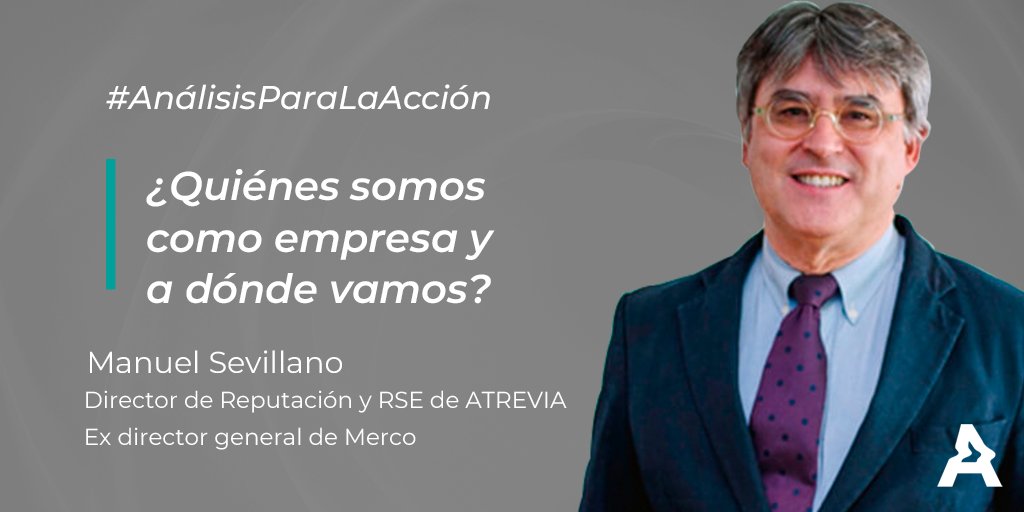 #AnálisisParaLaAcción

¿Quiénes somos como empresa y a dónde vamos?

Manuel Sevillano
Director de Reputación y RSE de ATREVIA
Ex director general de Merco